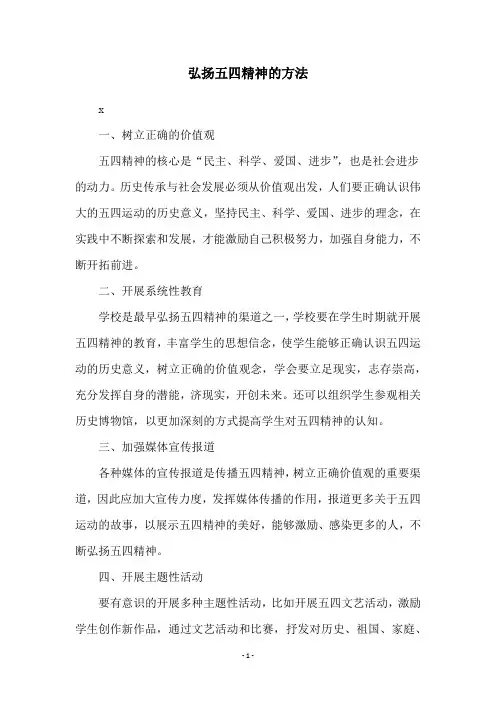 弘扬五四精神的方法

x

一、树立正确的价值观

五四精神的核心是“民主、科学、爱国、进步”，也是社会进步的动力。历史传承与社会发展必须从价值观出发，人们要正确认识伟大的五四运动的历史意义，坚持民主、科学、爱国、进步的理念，在实践中不断探索和发展，才能激励自己积极努力，加强自身能力，不断开拓前进。

二、开展系统性教育

学校是最早弘扬五四精神的渠道之一，学校要在学生时期就开展五四精神的教育，丰富学生的思想信念，使学生能够正确认识五四运动的历史意义，树立正确的价值观念，学会要立足现实，志存崇高，充分发挥自身的潜能，济现实，开创未来。还可以组织学生参观相关历史博物馆，以更加深刻的方式提高学生对五四精神的认知。

三、加强媒体宣传报道

各种媒体的宣传报道是传播五四精神，树立正确价值观的重要渠道，因此应加大宣传力度，发挥媒体传播的作用，报道更多关于五四运动的故事，以展示五四精神的美好，能够激励、感染更多的人，不断弘扬五四精神。

四、开展主题性活动

要有意识的开展多种主题性活动，比如开展五四文艺活动，激励学生创作新作品，通过文艺活动和比赛，抒发对历史、祖国、家庭、

- 1 -